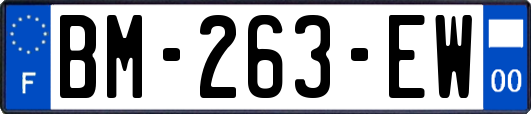 F
BM-263-EW
00